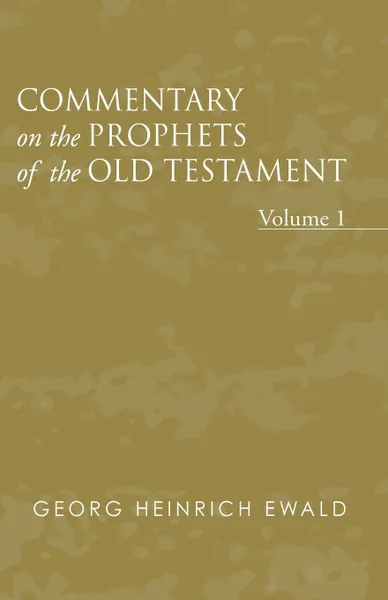 COMMENTARY
on the PROPHETS
of the OLD TESTAMENT

Volume 1

GEORG HEINRICH EWALD